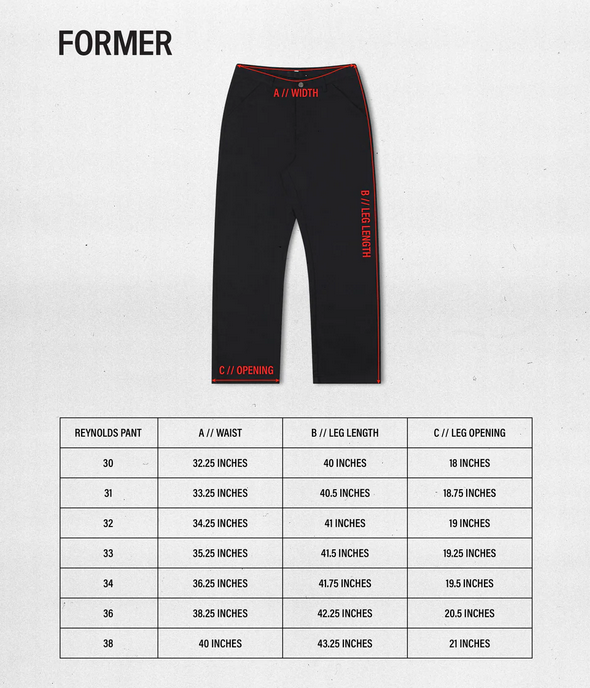 FORMER

A // WIDTH

B // LEG LENGTH

C // OPENING

| REYNOLDS PANT | A // WAIST | B // LEG LENGTH | C // LEG OPENING |
|---|---|---|---|
| 30 | 32.25 INCHES | 40 INCHES | 18 INCHES |
| 31 | 33.25 INCHES | 40.5 INCHES | 18.75 INCHES |
| 32 | 34.25 INCHES | 41 INCHES | 19 INCHES |
| 33 | 35.25 INCHES | 41.5 INCHES | 19.25 INCHES |
| 34 | 36.25 INCHES | 41.75 INCHES | 19.5 INCHES |
| 36 | 38.25 INCHES | 42.25 INCHES | 20.5 INCHES |
| 38 | 40 INCHES | 43.25 INCHES | 21 INCHES |